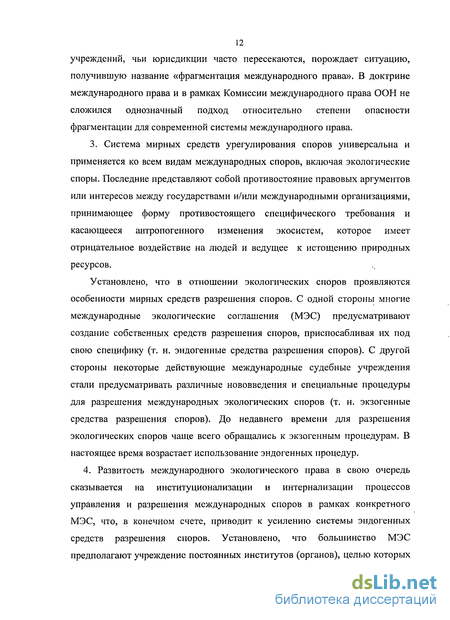 12

учреждений, чьи юрисдикции часто пересекаются, порождает ситуацию, получившую название «фрагментация международного права». В доктрине международного права и в рамках Комиссии международного права ООН не сложился однозначный подход относительно степени опасности фрагментации для современной системы международного права.

3. Система мирных средств урегулирования споров универсальна и применяется ко всем видам международных споров, включая экологические споры. Последние представляют собой противостояние правовых аргументов или интересов между государствами и/или международными организациями, принимающее форму противостоящего специфического требования и касающееся антропогенного изменения экосистем, которое имеет отрицательное воздействие на людей и ведущее к истощению природных ресурсов.

Установлено, что в отношении экологических споров проявляются особенности мирных средств разрешения споров. С одной стороны многие международные экологические соглашения (МЭС) предусматривают создание собственных средств разрешения споров, приспосабливая их под свою специфику (т. н. эндогенные средства разрешения споров). С другой стороны некоторые действующие международные судебные учреждения стали предусматривать различные нововведения и специальные процедуры для разрешения международных экологических споров (т. н. экзогенные средства разрешения споров). До недавнего времени для разрешения экологических споров чаще всего обращались к экзогенным процедурам. В настоящее время возрастает использование эндогенных процедур.

4. Развитость международного экологического права в свою очередь сказывается на институционализации и интернализации процессов управления и разрешения международных споров в рамках конкретного МЭС, что, в конечном счете, приводит к усилению системы эндогенных средств разрешения споров. Установлено, что большинство МЭС предполагают учреждение постоянных институтов (органов), целью которых

dsLib.net
библиотека диссертаций